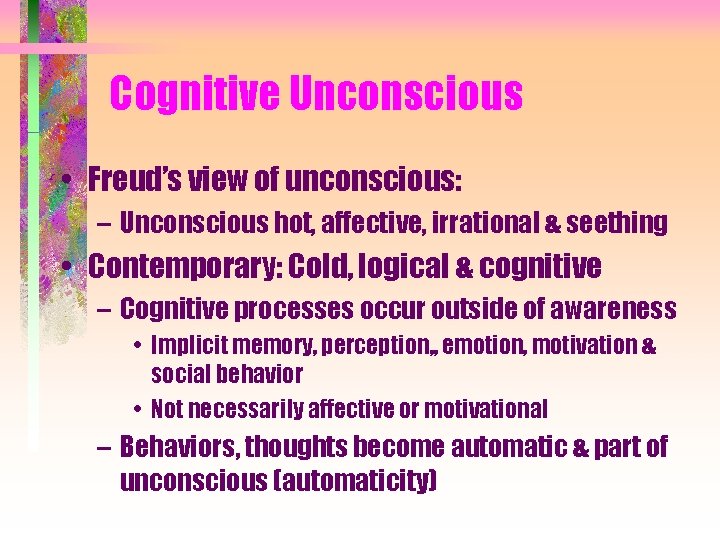 Cognitive Unconscious

• Freud's view of unconscious:
  – Unconscious hot, affective, irrational & seething
• Contemporary: Cold, logical & cognitive
  – Cognitive processes occur outside of awareness
    • Implicit memory, perception,, emotion, motivation & social behavior
    • Not necessarily affective or motivational
  – Behaviors, thoughts become automatic & part of unconscious (automaticity)